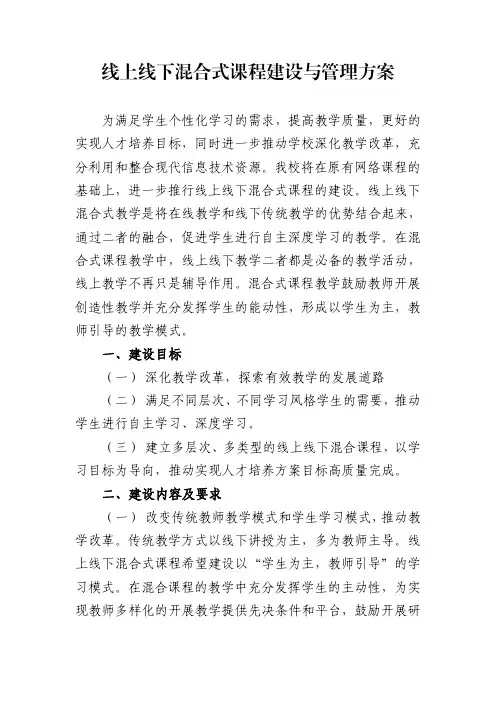 线上线下混合式课程建设与管理方案

为满足学生个性化学习的需求，提高教学质量，更好的实现人才培养目标，同时进一步推动学校深化教学改革，充分利用和整合现代信息技术资源。我校将在原有网络课程的基础上，进一步推行线上线下混合式课程的建设。线上线下混合式教学是将在线教学和线下传统教学的优势结合起来，通过二者的融合，促进学生进行自主深度学习的教学。在混合式课程教学中，线上线下教学二者都是必备的教学活动，线上教学不再只是辅导作用。混合式课程教学鼓励教师开展创造性教学并充分发挥学生的能动性，形成以学生为主，教师引导的教学模式。

一、建设目标

（一）深化教学改革，探索有效教学的发展道路

（二）满足不同层次、不同学习风格学生的需要，推动学生进行自主学习、深度学习。

（三）建立多层次、多类型的线上线下混合课程，以学习目标为导向，推动实现人才培养方案目标高质量完成。

二、建设内容及要求

（一）改变传统教师教学模式和学生学习模式，推动教学改革。传统教学方式以线下讲授为主，多为教师主导。线上线下混合式课程希望建设以“学生为主，教师引导”的学习模式。在混合课程的教学中充分发挥学生的主动性，为实现教师多样化的开展教学提供先决条件和平台，鼓励开展研